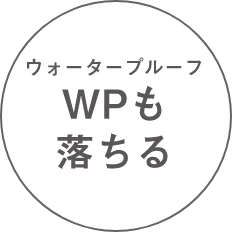 ウォータープルーフ
WPも
落ちる